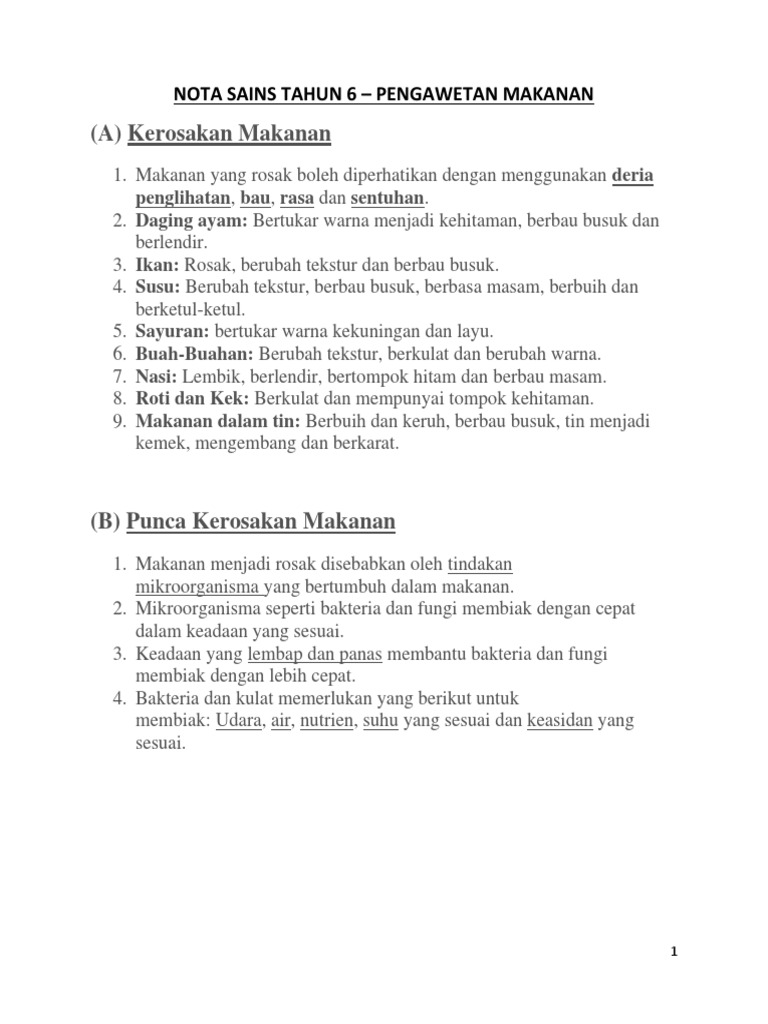 NOTA SAINS TAHUN 6 – PENGAWETAN MAKANAN

(A) Kerosakan Makanan

1. Makanan yang rosak boleh diperhatikan dengan menggunakan deria penglihatan, bau, rasa dan sentuhan.
2. Daging ayam: Bertukar warna menjadi kehitaman, berbau busuk dan berlendir.
3. Ikan: Rosak, berubah tekstur dan berbau busuk.
4. Susu: Berubah tekstur, berbau busuk, berbasa masam, berbuih dan berketul-ketul.
5. Sayuran: bertukar warna kekuningan dan layu.
6. Buah-Buahan: Berubah tekstur, berkulat dan berubah warna.
7. Nasi: Lembik, berlendir, bertompok hitam dan berbau masam.
8. Roti dan Kek: Berkulat dan mempunyai tompok kehitaman.
9. Makanan dalam tin: Berbuih dan keruh, berbau busuk, tin menjadi kemek, mengembang dan berkarat.

(B) Punca Kerosakan Makanan

1. Makanan menjadi rosak disebabkan oleh tindakan mikroorganisma yang bertumbuh dalam makanan.
2. Mikroorganisma seperti bakteria dan fungi membiak dengan cepat dalam keadaan yang sesuai.
3. Keadaan yang lembap dan panas membantu bakteria dan fungi membiak dengan lebih cepat.
4. Bakteria dan kulat memerlukan yang berikut untuk membiak: Udara, air, nutrien, suhu yang sesuai dan keasidan yang sesuai.

1